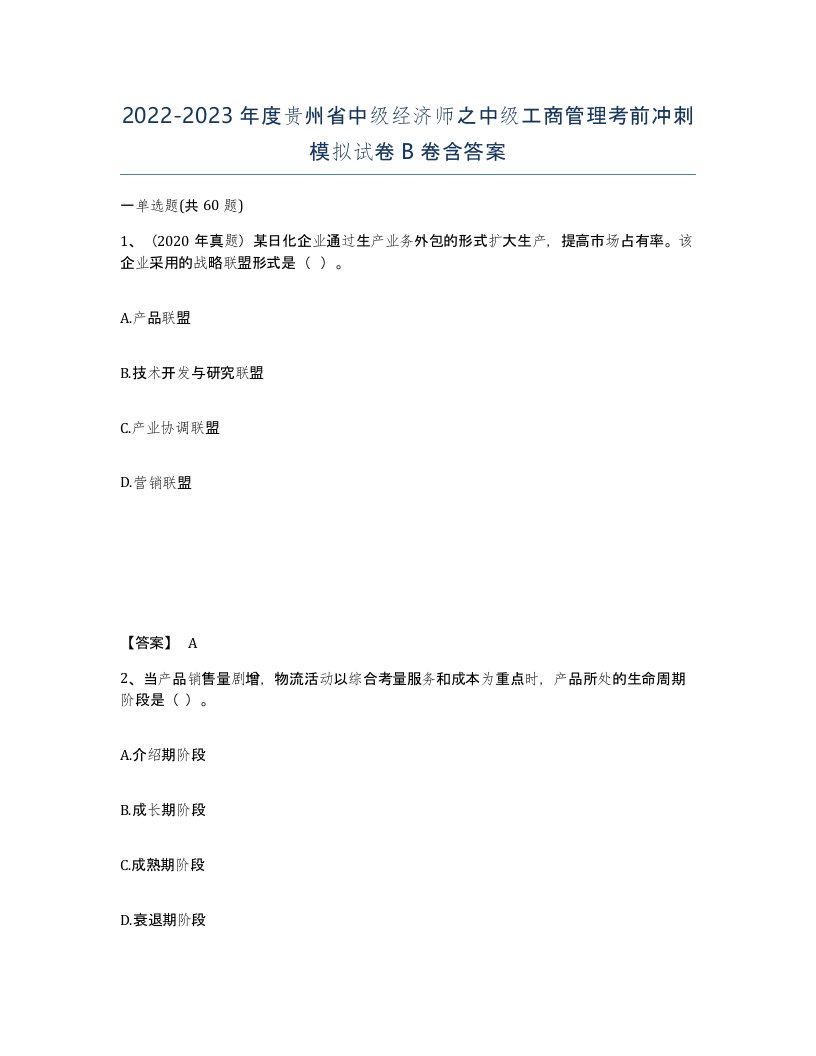 2022-2023年度贵州省中级经济师之中级工商管理考前冲刺模拟试卷B卷含答案

一单选题(共60题)

1、（2020年真题）某日化企业通过生产业务外包的形式扩大生产，提高市场占有率。该企业采用的战略联盟形式是（ ）。

A.产品联盟

B.技术开发与研究联盟

C.产业协调联盟

D.营销联盟

【答案】 A

2、当产品销售量剧增，物流活动以综合考量服务和成本为重点时，产品所处的生命周期阶段是（ ）。

A.介绍期阶段

B.成长期阶段

C.成熟期阶段

D.衰退期阶段